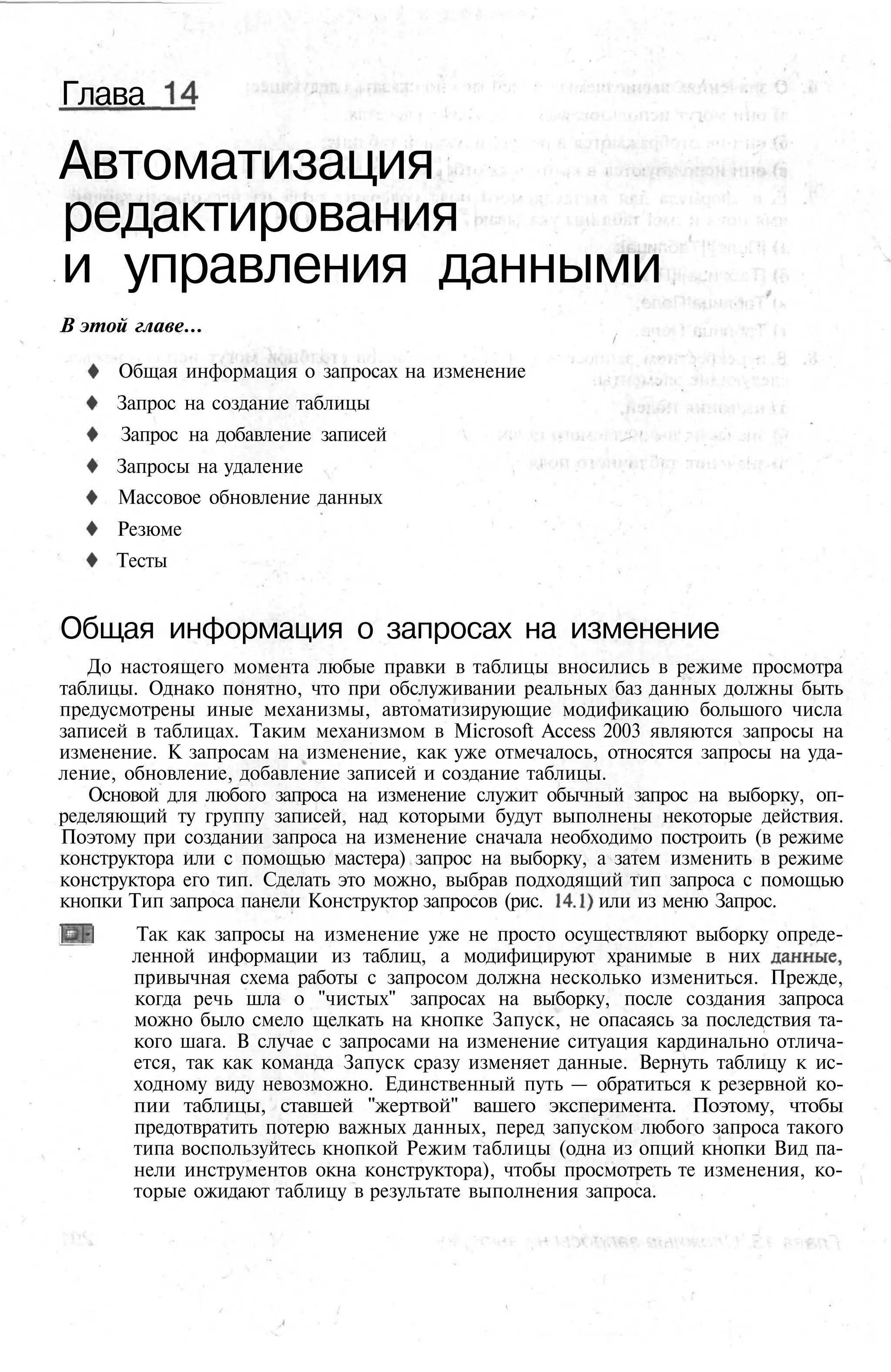 Глава 14

Автоматизация редактирования и управления данными

В этой главе...

♦ Общая информация о запросах на изменение
♦ Запрос на создание таблицы
♦ Запрос на добавление записей
♦ Запросы на удаление
♦ Массовое обновление данных
♦ Резюме
♦ Тесты

Общая информация о запросах на изменение

До настоящего момента любые правки в таблицы вносились в режиме просмотра таблицы. Однако понятно, что при обслуживании реальных баз данных должны быть предусмотрены иные механизмы, автоматизирующие модификацию большого числа записей в таблицах. Таким механизмом в Microsoft Access 2003 являются запросы на изменение. К запросам на изменение, как уже отмечалось, относятся запросы на удаление, обновление, добавление записей и создание таблицы.

Основой для любого запроса на изменение служит обычный запрос на выборку, определяющий ту группу записей, над которыми будут выполнены некоторые действия. Поэтому при создании запроса на изменение сначала необходимо построить (в режиме конструктора или с помощью мастера) запрос на выборку, а затем изменить в режиме конструктора его тип. Сделать это можно, выбрав подходящий тип запроса с помощью кнопки Тип запроса панели Конструктор запросов (рис. 14.1) или из меню Запрос.

Так как запросы на изменение уже не просто осуществляют выборку определенной информации из таблиц, а модифицируют хранимые в них данные, привычная схема работы с запросом должна несколько измениться. Прежде, когда речь шла о "чистых" запросах на выборку, после создания запроса можно было смело щелкать на кнопке Запуск, не опасаясь за последствия такого шага. В случае с запросами на изменение ситуация кардинально отличается, так как команда Запуск сразу изменяет данные. Вернуть таблицу к исходному виду невозможно. Единственный путь — обратиться к резервной копии таблицы, ставшей "жертвой" вашего эксперимента. Поэтому, чтобы предотвратить потерю важных данных, перед запуском любого запроса такого типа воспользуйтесь кнопкой Режим таблицы (одна из опций кнопки Вид панели инструментов окна конструктора), чтобы просмотреть те изменения, которые ожидают таблицу в результате выполнения запроса.